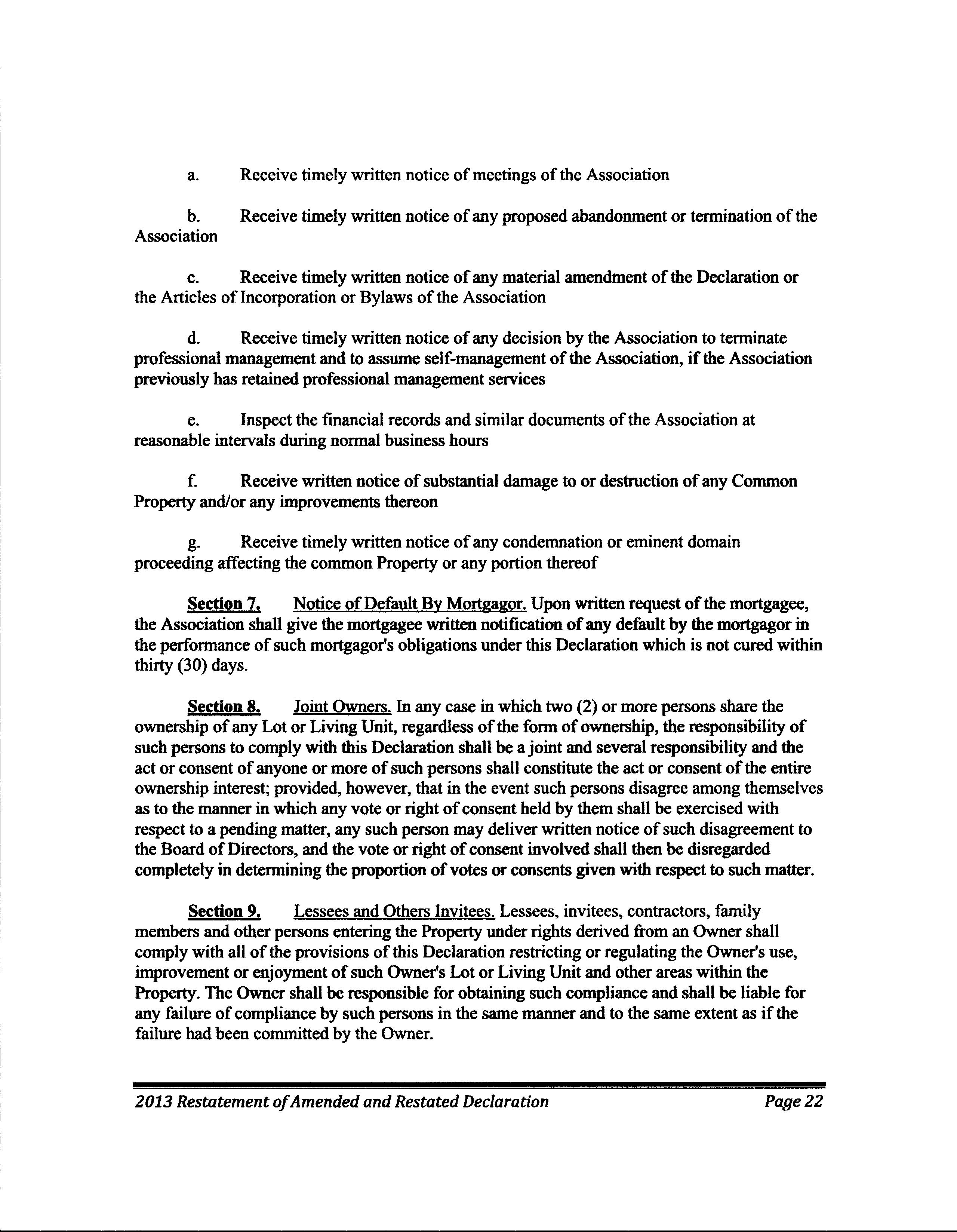 a. Receive timely written notice of meetings of the Association

b. Receive timely written notice of any proposed abandonment or termination of the Association

c. Receive timely written notice of any material amendment of the Declaration or the Articles of Incorporation or Bylaws of the Association

d. Receive timely written notice of any decision by the Association to terminate professional management and to assume self-management of the Association, if the Association previously has retained professional management services

e. Inspect the financial records and similar documents of the Association at reasonable intervals during normal business hours

f. Receive written notice of substantial damage to or destruction of any Common Property and/or any improvements thereon

g. Receive timely written notice of any condemnation or eminent domain proceeding affecting the common Property or any portion thereof

Section 7. Notice of Default By Mortgagor. Upon written request of the mortgagee, the Association shall give the mortgagee written notification of any default by the mortgagor in the performance of such mortgagor's obligations under this Declaration which is not cured within thirty (30) days.

Section 8. Joint Owners. In any case in which two (2) or more persons share the ownership of any Lot or Living Unit, regardless of the form of ownership, the responsibility of such persons to comply with this Declaration shall be a joint and several responsibility and the act or consent of anyone or more of such persons shall constitute the act or consent of the entire ownership interest; provided, however, that in the event such persons disagree among themselves as to the manner in which any vote or right of consent held by them shall be exercised with respect to a pending matter, any such person may deliver written notice of such disagreement to the Board of Directors, and the vote or right of consent involved shall then be disregarded completely in determining the proportion of votes or consents given with respect to such matter.

Section 9. Lessees and Others Invitees. Lessees, invitees, contractors, family members and other persons entering the Property under rights derived from an Owner shall comply with all of the provisions of this Declaration restricting or regulating the Owner's use, improvement or enjoyment of such Owner's Lot or Living Unit and other areas within the Property. The Owner shall be responsible for obtaining such compliance and shall be liable for any failure of compliance by such persons in the same manner and to the same extent as if the failure had been committed by the Owner.

2013 Restatement of Amended and Restated Declaration Page 22